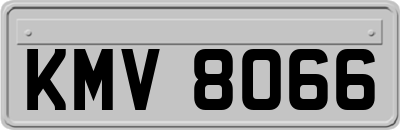 KMV 8066